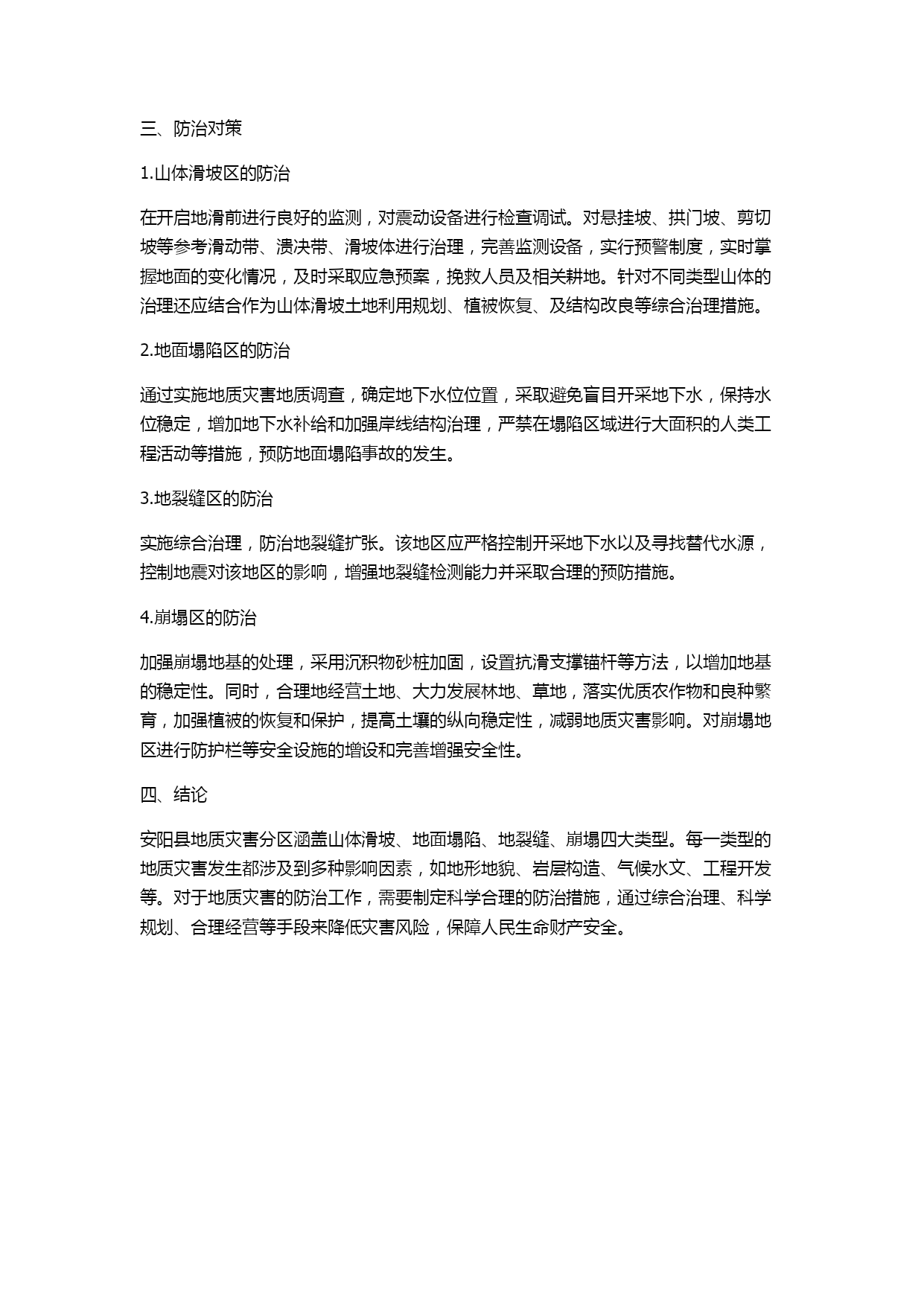 三、防治对策

1.山体滑坡区的防治

在开启地滑前进行良好的监测，对震动设备进行检查调试。对悬挂坡、拱门坡、剪切坡等参考滑动带、溃决带、滑坡体进行治理，完善监测设备，实行预警制度，实时掌握地面的变化情况，及时采取应急预案，挽救人员及相关耕地。针对不同类型山体的治理还应结合作为山体滑坡土地利用规划、植被恢复、及结构改良等综合治理措施。

2.地面塌陷区的防治

通过实施地质灾害地质调查，确定地下水位位置，采取避免盲目开采地下水，保持水位稳定，增加地下水补给和加强岸线结构治理，严禁在塌陷区域进行大面积的人类工程活动等措施，预防地面塌陷事故的发生。

3.地裂缝区的防治

实施综合治理，防治地裂缝扩张。该地区应严格控制开采地下水以及寻找替代水源，控制地震对该地区的影响，增强地裂缝检测能力并采取合理的预防措施。

4.崩塌区的防治

加强崩塌地基的处理，采用沉积物砂桩加固，设置抗滑支撑锚杆等方法，以增加地基的稳定性。同时，合理地经营土地、大力发展林地、草地，落实优质农作物和良种繁育，加强植被的恢复和保护，提高土壤的纵向稳定性，减弱地质灾害影响。对崩塌地区进行防护栏等安全设施的增设和完善增强安全性。

四、结论

安阳县地质灾害分区涵盖山体滑坡、地面塌陷、地裂缝、崩塌四大类型。每一类型的地质灾害发生都涉及到多种影响因素，如地形地貌、岩层构造、气候水文、工程开发等。对于地质灾害的防治工作，需要制定科学合理的防治措施，通过综合治理、科学规划、合理经营等手段来降低灾害风险，保障人民生命财产安全。